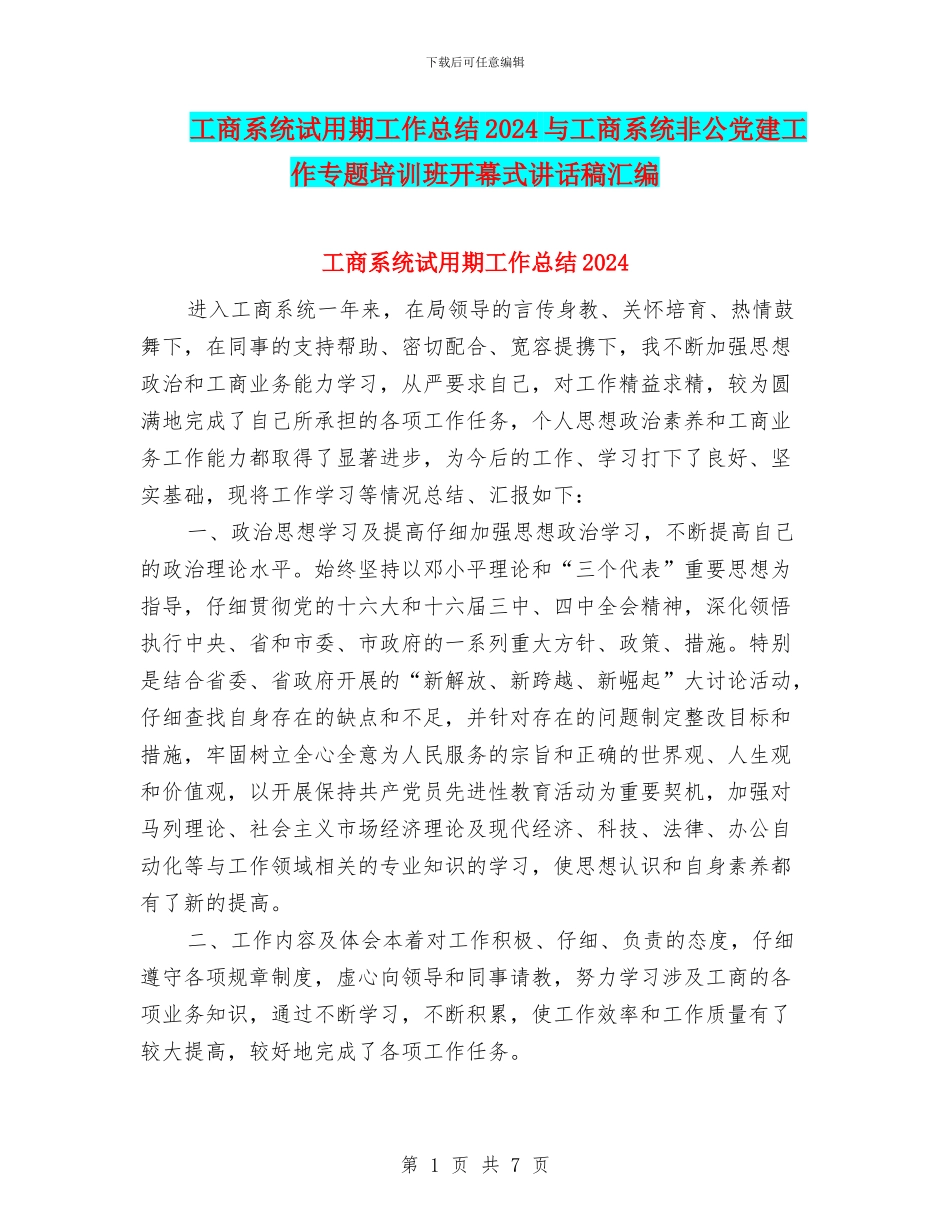 下载后可任意编辑

工商系统试用期工作总结2024与工商系统非公党建工作专题培训班开幕式讲话稿汇编

工商系统试用期工作总结2024

进入工商系统一年来，在局领导的言传身教、关怀培育、热情鼓舞下，在同事的支持帮助、密切配合、宽容提携下，我不断加强思想政治和工商业务能力学习，从严要求自己，对工作精益求精，较为圆满地完成了自己所承担的各项工作任务，个人思想政治素养和工商业务工作能力都取得了显著进步，为今后的工作、学习打下了良好、坚实基础，现将工作学习等情况总结、汇报如下：

一、政治思想学习及提高仔细加强思想政治学习，不断提高自己的政治理论水平。始终坚持以邓小平理论和“三个代表”重要思想为指导，仔细贯彻党的十六大和十六届三中、四中全会精神，深化领悟执行中央、省和市委、市政府的一系列重大方针、政策、措施。特别是结合省委、省政府开展的“新解放、新跨越、新崛起”大讨论活动，仔细查找自身存在的缺点和不足，并针对存在的问题制定整改目标和措施，牢固树立全心全意为人民服务的宗旨和正确的世界观、人生观和价值观，以开展保持共产党员先进性教育活动为重要契机，加强对马列理论、社会主义市场经济理论及现代经济、科技、法律、办公自动化等与工作领域相关的专业知识的学习，使思想认识和自身素养都有了新的提高。

二、工作内容及体会本着对工作积极、仔细、负责的态度，仔细遵守各项规章制度，虚心向领导和同事请教，努力学习涉及工商的各项业务知识，通过不断学习，不断积累，使工作效率和工作质量有了较大提高，较好地完成了各项工作任务。

第 1 页 共 7 页